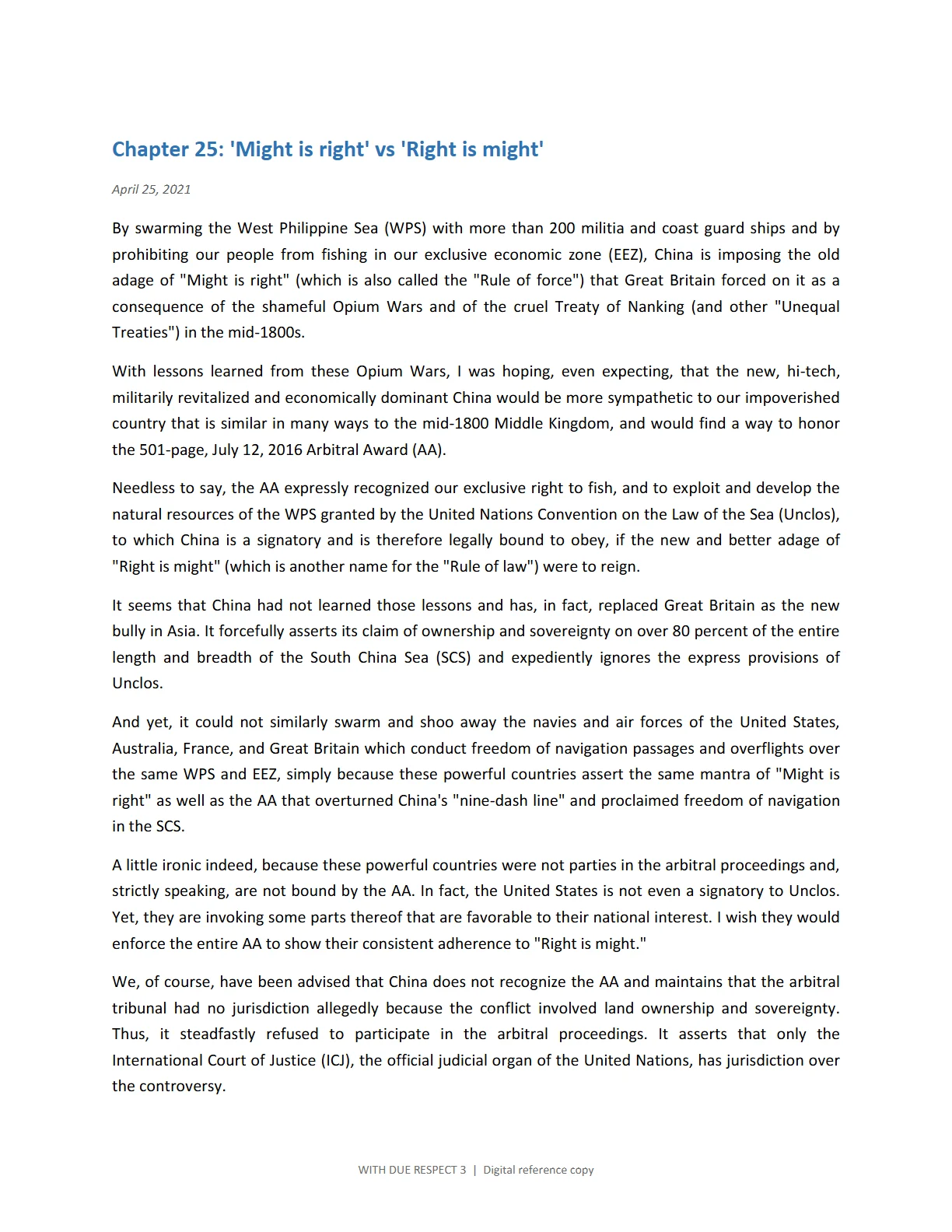 Chapter 25: 'Might is right' vs 'Right is might'

April 25, 2021

By swarming the West Philippine Sea (WPS) with more than 200 militia and coast guard ships and by prohibiting our people from fishing in our exclusive economic zone (EEZ), China is imposing the old adage of "Might is right" (which is also called the "Rule of force") that Great Britain forced on it as a consequence of the shameful Opium Wars and of the cruel Treaty of Nanking (and other "Unequal Treaties") in the mid-1800s.

With lessons learned from these Opium Wars, I was hoping, even expecting, that the new, hi-tech, militarily revitalized and economically dominant China would be more sympathetic to our impoverished country that is similar in many ways to the mid-1800 Middle Kingdom, and would find a way to honor the 501-page, July 12, 2016 Arbitral Award (AA).

Needless to say, the AA expressly recognized our exclusive right to fish, and to exploit and develop the natural resources of the WPS granted by the United Nations Convention on the Law of the Sea (Unclos), to which China is a signatory and is therefore legally bound to obey, if the new and better adage of "Right is might" (which is another name for the "Rule of law") were to reign.

It seems that China had not learned those lessons and has, in fact, replaced Great Britain as the new bully in Asia. It forcefully asserts its claim of ownership and sovereignty on over 80 percent of the entire length and breadth of the South China Sea (SCS) and expediently ignores the express provisions of Unclos.

And yet, it could not similarly swarm and shoo away the navies and air forces of the United States, Australia, France, and Great Britain which conduct freedom of navigation passages and overflights over the same WPS and EEZ, simply because these powerful countries assert the same mantra of "Might is right" as well as the AA that overturned China's "nine-dash line" and proclaimed freedom of navigation in the SCS.

A little ironic indeed, because these powerful countries were not parties in the arbitral proceedings and, strictly speaking, are not bound by the AA. In fact, the United States is not even a signatory to Unclos. Yet, they are invoking some parts thereof that are favorable to their national interest. I wish they would enforce the entire AA to show their consistent adherence to "Right is might."

We, of course, have been advised that China does not recognize the AA and maintains that the arbitral tribunal had no jurisdiction allegedly because the conflict involved land ownership and sovereignty. Thus, it steadfastly refused to participate in the arbitral proceedings. It asserts that only the International Court of Justice (ICJ), the official judicial organ of the United Nations, has jurisdiction over the controversy.

WITH DUE RESPECT 3 | Digital reference copy